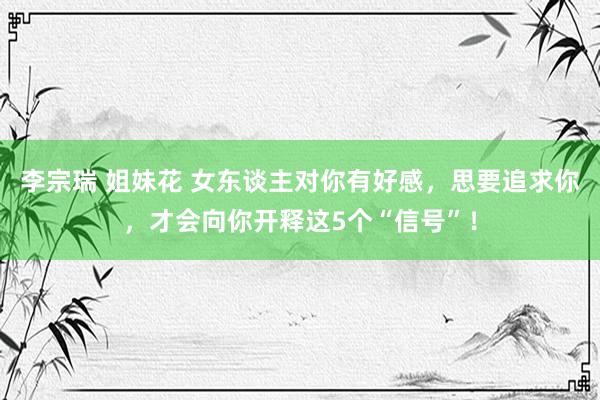 李宗瑞 姐妹花 女东谈主对你有好感，思要追求你，才会向你开释这5个“信号”！